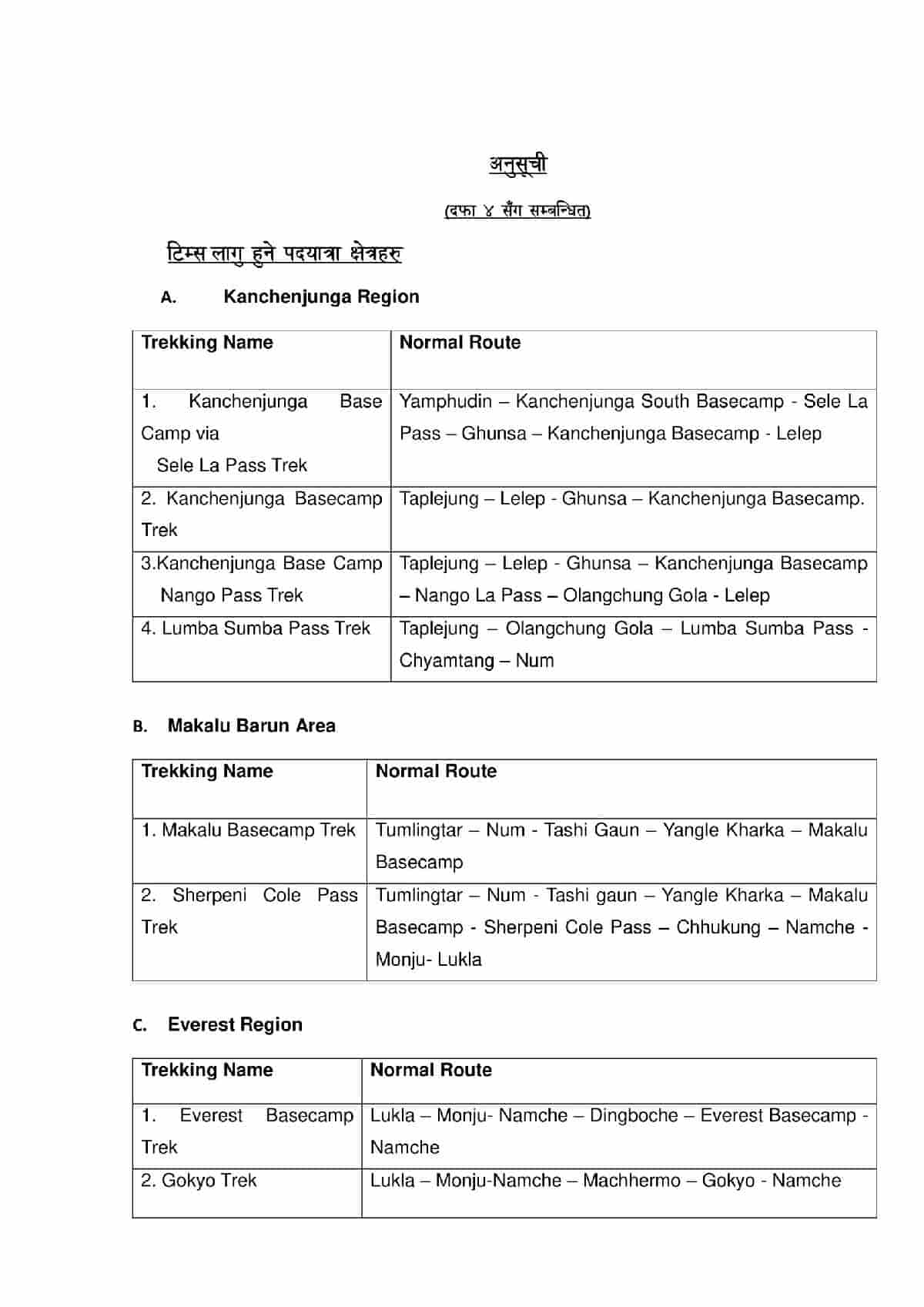 अनुसूची

(दफा ४ सँग सम्बन्धित)

टिम्स लागु हुने पदयात्रा क्षेत्रहरु

A. Kanchenjunga Region

| Trekking Name | Normal Route |
|---|---|
| 1. Kanchenjunga Base Camp via Sele La Pass Trek | Yamphudin – Kanchenjunga South Basecamp - Sele La Pass – Ghunsa – Kanchenjunga Basecamp - Lelep |
| 2. Kanchenjunga Basecamp Trek | Taplejung – Lelep - Ghunsa – Kanchenjunga Basecamp. |
| 3.Kanchenjunga Base Camp Nango Pass Trek | Taplejung – Lelep - Ghunsa – Kanchenjunga Basecamp – Nango La Pass – Olangchung Gola - Lelep |
| 4. Lumba Sumba Pass Trek | Taplejung – Olangchung Gola – Lumba Sumba Pass - Chyamtang – Num |

B. Makalu Barun Area

| Trekking Name | Normal Route |
|---|---|
| 1. Makalu Basecamp Trek | Tumlingtar – Num - Tashi Gaun – Yangle Kharka – Makalu Basecamp |
| 2. Sherpeni Cole Pass Trek | Tumlingtar – Num - Tashi gaun – Yangle Kharka – Makalu Basecamp - Sherpeni Cole Pass – Chhukung – Namche - Monju- Lukla |

C. Everest Region

| Trekking Name | Normal Route |
|---|---|
| 1. Everest Basecamp Trek | Lukla – Monju- Namche – Dingboche – Everest Basecamp - Namche |
| 2. Gokyo Trek | Lukla – Monju-Namche – Machhermo – Gokyo - Namche |